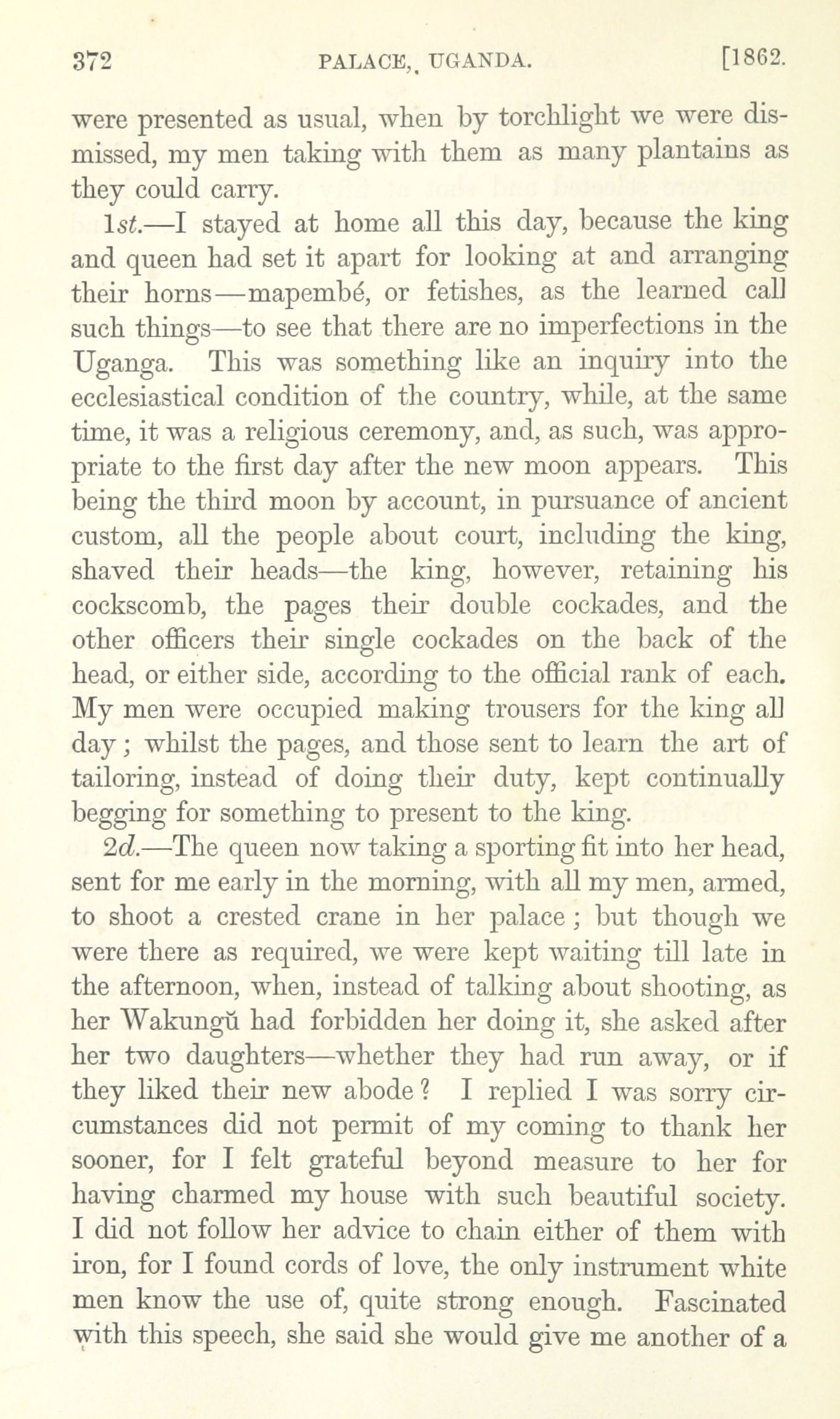 372 PALACE, UGANDA. [1862.

were presented as usual, when by torchlight we were dismissed, my men taking with them as many plantains as they could carry.

1st.—I stayed at home all this day, because the king and queen had set it apart for looking at and arranging their horns—mapembé, or fetishes, as the learned call such things—to see that there are no imperfections in the Uganga. This was something like an inquiry into the ecclesiastical condition of the country, while, at the same time, it was a religious ceremony, and, as such, was appropriate to the first day after the new moon appears. This being the third moon by account, in pursuance of ancient custom, all the people about court, including the king, shaved their heads—the king, however, retaining his cockscomb, the pages their double cockades, and the other officers their single cockades on the back of the head, or either side, according to the official rank of each. My men were occupied making trousers for the king all day; whilst the pages, and those sent to learn the art of tailoring, instead of doing their duty, kept continually begging for something to present to the king.

2d.—The queen now taking a sporting fit into her head, sent for me early in the morning, with all my men, armed, to shoot a crested crane in her palace; but though we were there as required, we were kept waiting till late in the afternoon, when, instead of talking about shooting, as her Wakungŭ had forbidden her doing it, she asked after her two daughters—whether they had run away, or if they liked their new abode? I replied I was sorry circumstances did not permit of my coming to thank her sooner, for I felt grateful beyond measure to her for having charmed my house with such beautiful society. I did not follow her advice to chain either of them with iron, for I found cords of love, the only instrument white men know the use of, quite strong enough. Fascinated with this speech, she said she would give me another of a